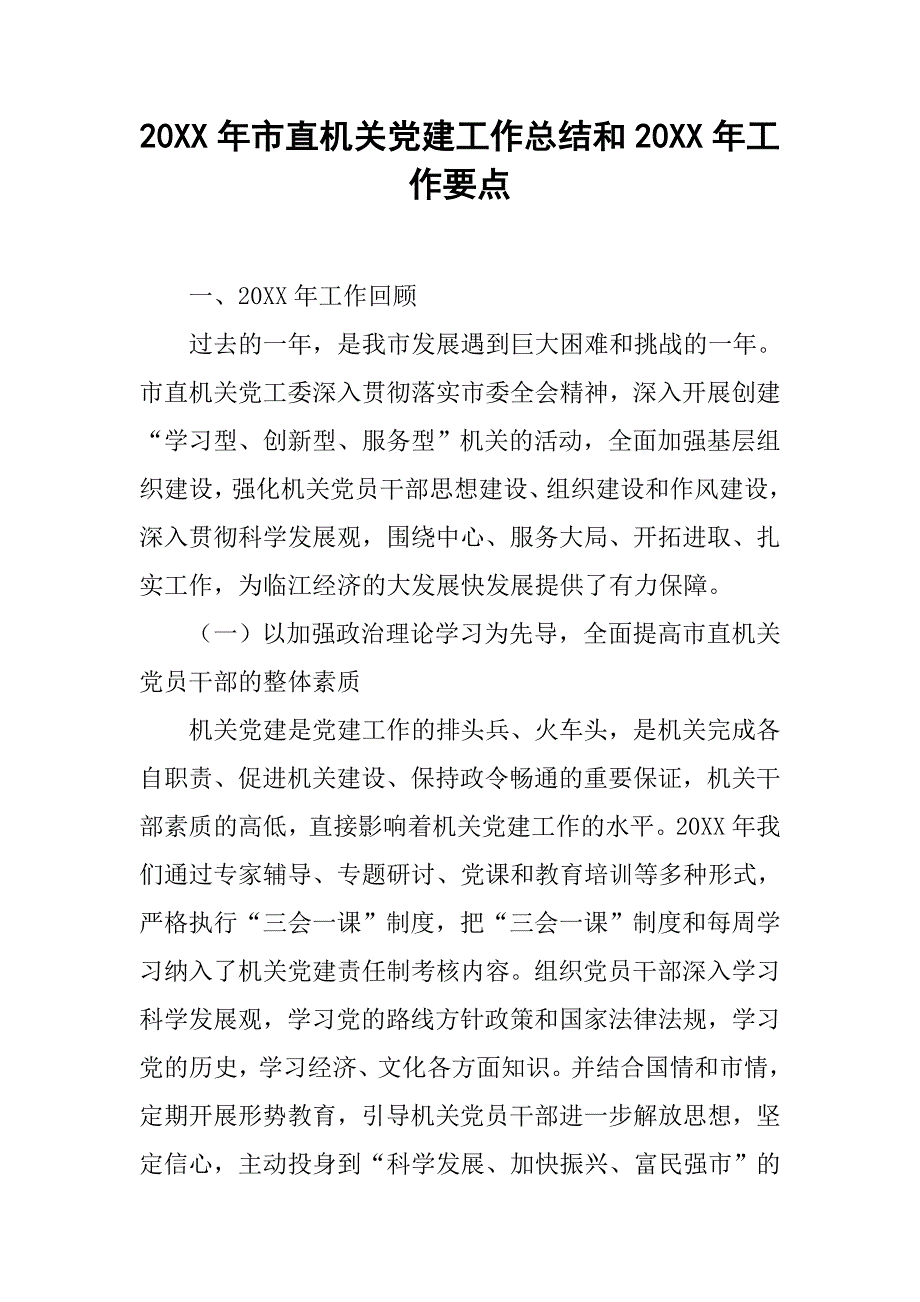 20XX 年市直机关党建工作总结和 20XX 年工作要点

一、20XX 年工作回顾

过去的一年，是我市发展遇到巨大困难和挑战的一年。市直机关党工委深入贯彻落实市委全会精神，深入开展创建“学习型、创新型、服务型”机关的活动，全面加强基层组织建设，强化机关党员干部思想建设、组织建设和作风建设，深入贯彻科学发展观，围绕中心、服务大局、开拓进取、扎实工作，为临江经济的大发展快发展提供了有力保障。

（一）以加强政治理论学习为先导，全面提高市直机关党员干部的整体素质

机关党建是党建工作的排头兵、火车头，是机关完成各自职责、促进机关建设、保持政令畅通的重要保证，机关干部素质的高低，直接影响着机关党建工作的水平。20XX 年我们通过专家辅导、专题研讨、党课和教育培训等多种形式，严格执行“三会一课”制度，把“三会一课”制度和每周学习纳入了机关党建责任制考核内容。组织党员干部深入学习科学发展观，学习党的路线方针政策和国家法律法规，学习党的历史，学习经济、文化各方面知识。并结合国情和市情，定期开展形势教育，引导机关党员干部进一步解放思想，坚定信心，主动投身到“科学发展、加快振兴、富民强市”的